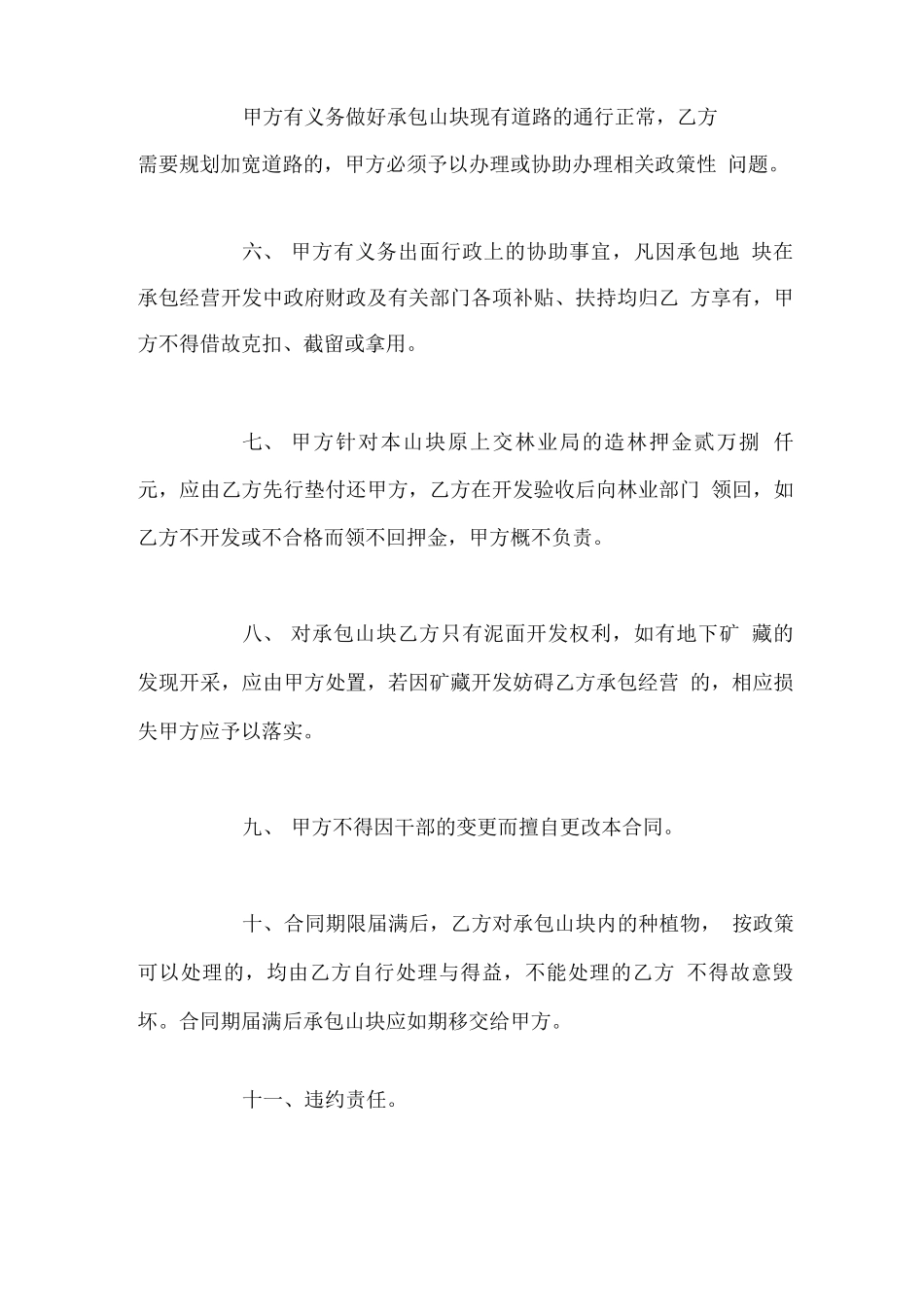 甲方有义务做好承包山块现有道路的通行正常，乙方需要规划加宽道路的，甲方必须予以办理或协助办理相关政策性 问题。

六、 甲方有义务出面行政上的协助事宜，凡因承包地 块在承包经营开发中政府财政及有关部门各项补贴、扶持均归乙 方享有，甲方不得借故克扣、截留或拿用。

七、 甲方针对本山块原上交林业局的造林押金贰万捌 仟元，应由乙方先行垫付还甲方，乙方在开发验收后向林业部门 领回，如乙方不开发或不合格而领不回押金，甲方概不负责。

八、 对承包山块乙方只有泥面开发权利，如有地下矿 藏的发现开采，应由甲方处置，若因矿藏开发妨碍乙方承包经营 的，相应损失甲方应予以落实。

九、 甲方不得因干部的变更而擅自更改本合同。

十、合同期限届满后，乙方对承包山块内的种植物， 按政策可以处理的，均由乙方自行处理与得益，不能处理的乙方 不得故意毁坏。合同期届满后承包山块应如期移交给甲方。

十一、违约责任。